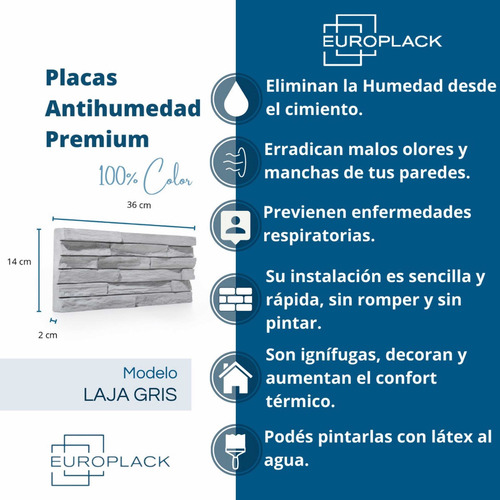 Placas Antihumedad Premium

100% Color

36 cm

14 cm

2 cm

Modelo
LAJA GRIS

EUROPLACK

EUROPLACK

Eliminan la Humedad desde el cimiento.

Erradican malos olores y manchas de tus paredes.

Previenen enfermedades respiratorias.

Su instalación es sencilla y rápida, sin romper y sin pintar.

Son ignífugas, decoran y aumentan el confort térmico.

Podés pintarlas con látex al agua.